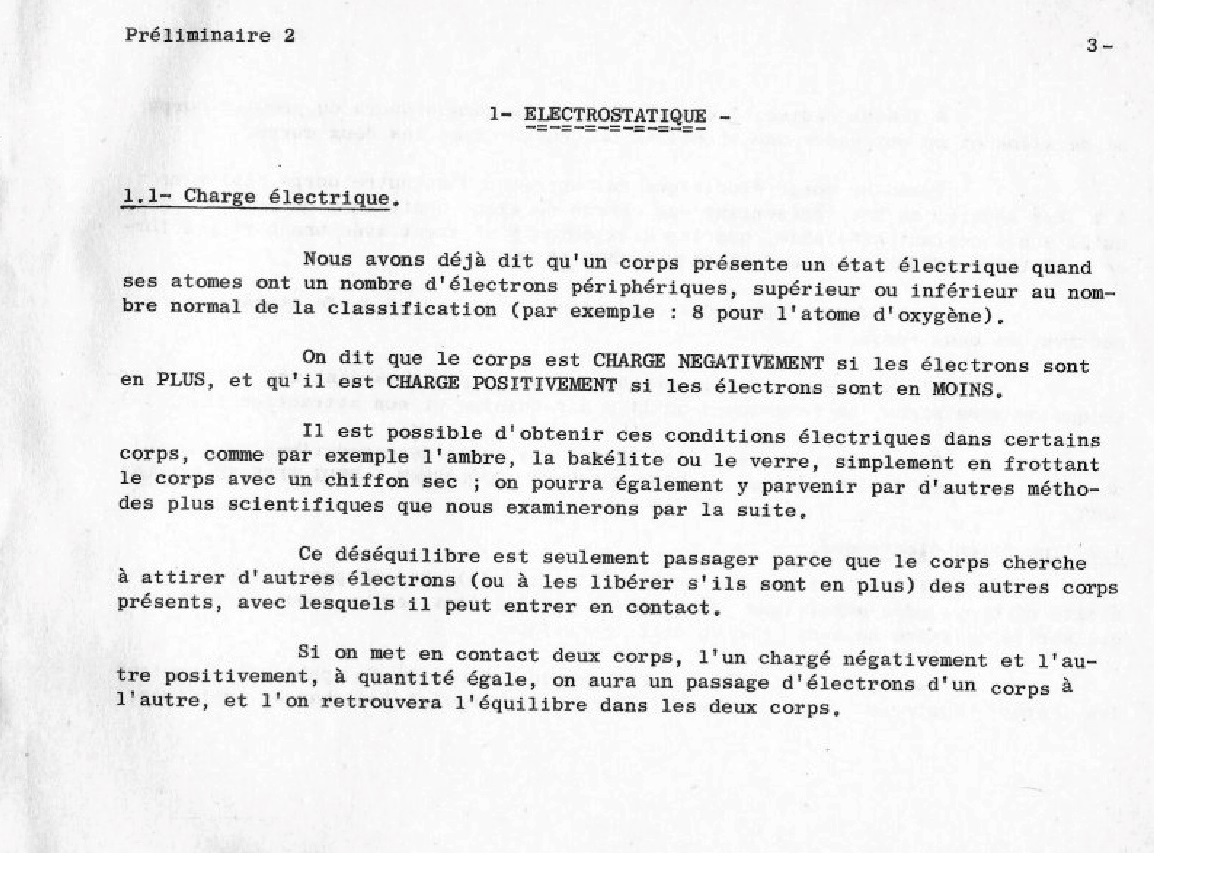 Préliminaire 2

3-

1- ELECTROSTATIQUE -

1.1- Charge électrique.

Nous avons déjà dit qu'un corps présente un état électrique quand ses atomes ont un nombre d'électrons périphériques, supérieur ou inférieur au nombre normal de la classification (par exemple : 8 pour l'atome d'oxygène).

On dit que le corps est CHARGE NEGATIVEMENT si les électrons sont en PLUS, et qu'il est CHARGE POSITIVEMENT si les électrons sont en MOINS.

Il est possible d'obtenir ces conditions électriques dans certains corps, comme par exemple l'ambre, la bakélite ou le verre, simplement en frottant le corps avec un chiffon sec ; on pourra également y parvenir par d'autres méthodes plus scientifiques que nous examinerons par la suite.

Ce déséquilibre est seulement passager parce que le corps cherche à attirer d'autres électrons (ou à les libérer s'ils sont en plus) des autres corps présents, avec lesquels il peut entrer en contact.

Si on met en contact deux corps, l'un chargé négativement et l'autre positivement, à quantité égale, on aura un passage d'électrons d'un corps à l'autre, et l'on retrouvera l'équilibre dans les deux corps.